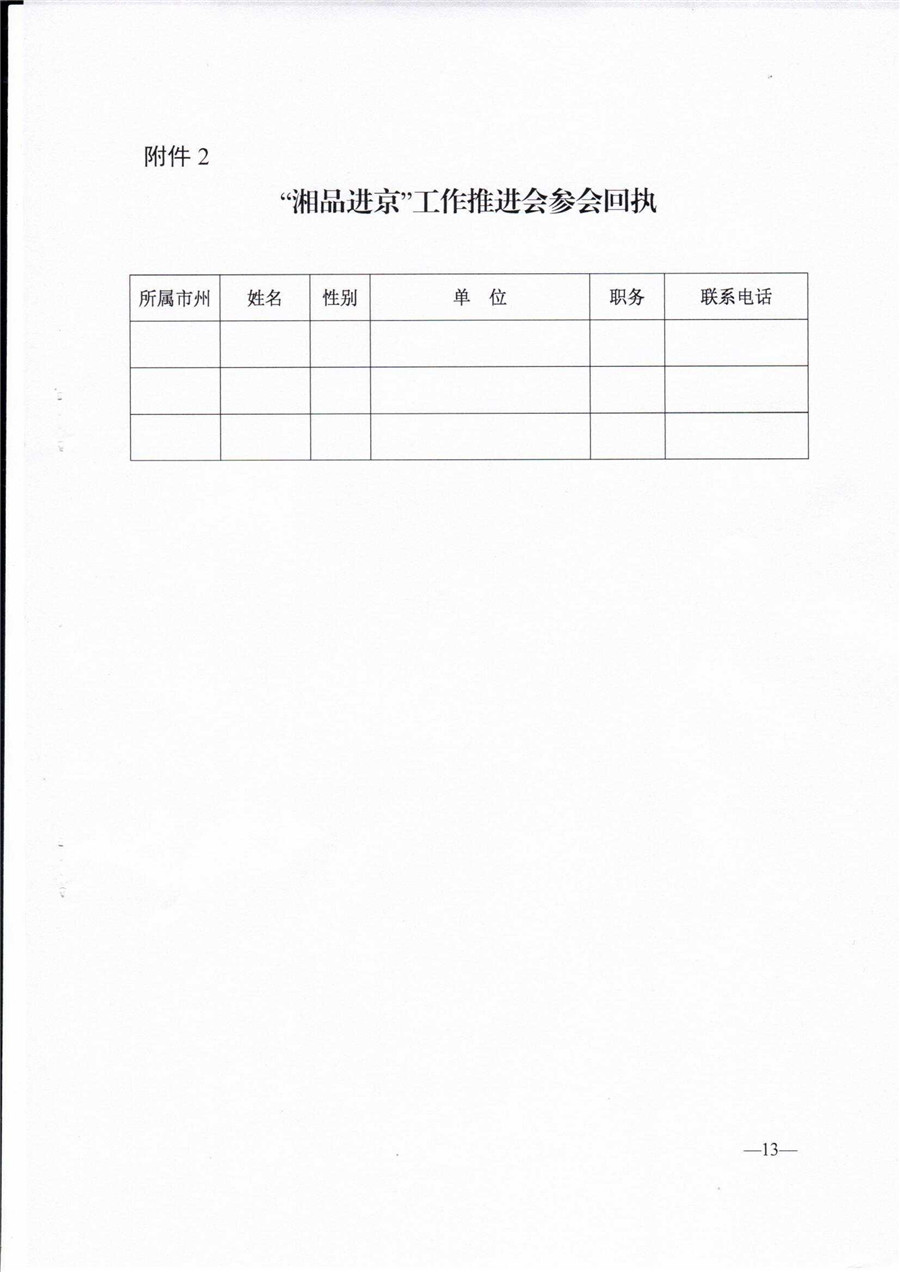 附件 2

“湘品进京”工作推进会参会回执

| 所属市州 | 姓名 | 性别 | 单 位 | 职务 | 联系电话 |
|---|---|---|---|---|---|
| | | | | | |
| | | | | | |
| | | | | | |

—13—